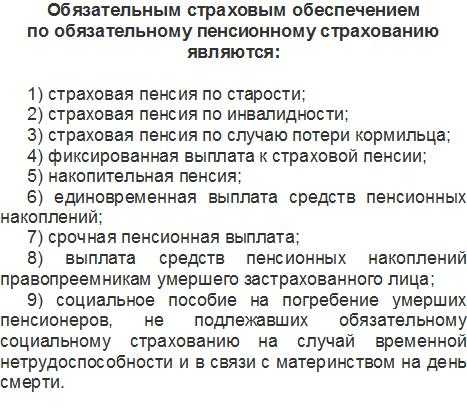 Обязательным страховым обеспечением по обязательному пенсионному страхованию являются:

1) страховая пенсия по старости;
2) страховая пенсия по инвалидности;
3) страховая пенсия по случаю потери кормильца;
4) фиксированная выплата к страховой пенсии;
5) накопительная пенсия;
6) единовременная выплата средств пенсионных накоплений;
7) срочная пенсионная выплата;
8) выплата средств пенсионных накоплений правопреемникам умершего застрахованного лица;
9) социальное пособие на погребение умерших пенсионеров, не подлежавших обязательному социальному страхованию на случай временной нетрудоспособности и в связи с материнством на день смерти.